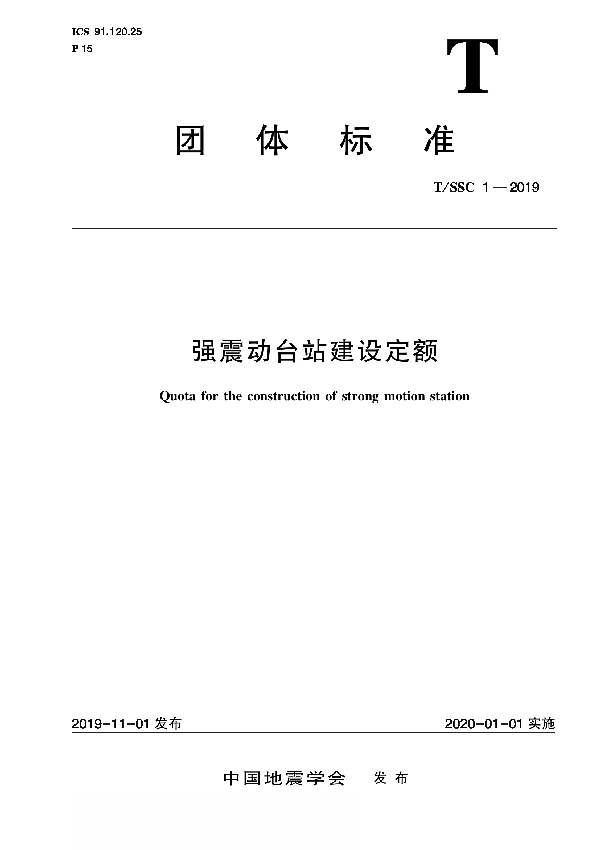 ICS 91.120.25
P 15

T

团 体 标 准

T/SSC 1—2019

强震动台站建设定额

Quota for the construction of strong motion station

2019-11-01 发布

2020-01-01 实施

中国地震学会 发 布